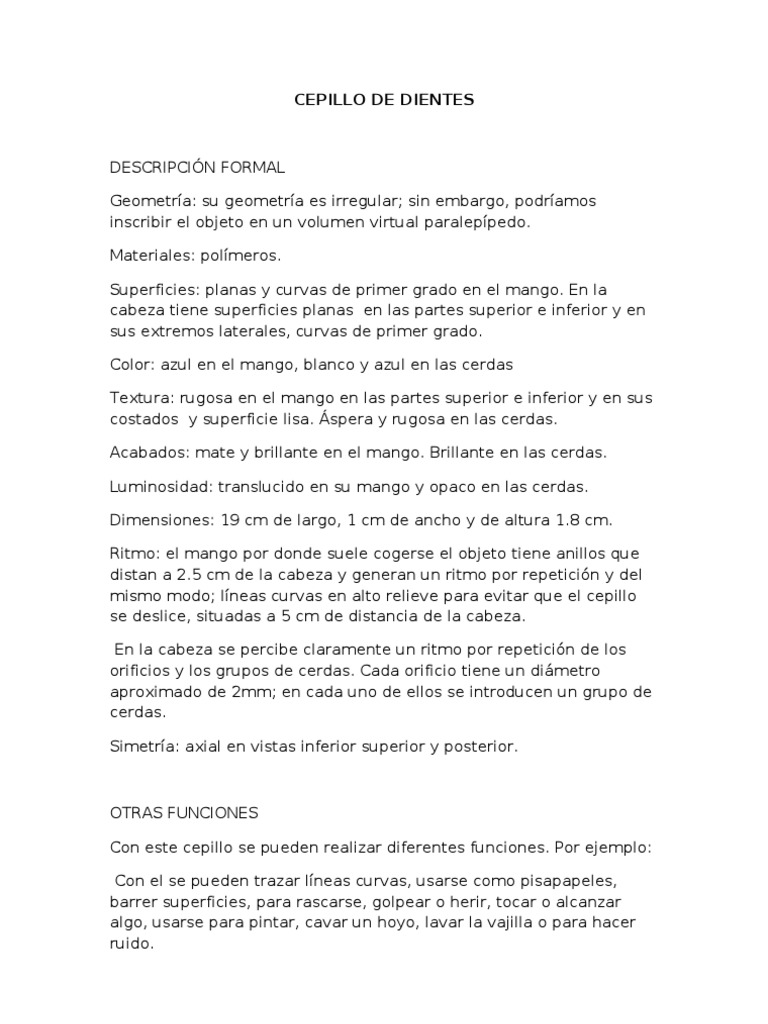 CEPILLO DE DIENTES

DESCRIPCIÓN FORMAL

Geometría: su geometría es irregular; sin embargo, podríamos inscribir el objeto en un volumen virtual paralepípedo.

Materiales: polímeros.

Superficies: planas y curvas de primer grado en el mango. En la cabeza tiene superficies planas en las partes superior e inferior y en sus extremos laterales, curvas de primer grado.

Color: azul en el mango, blanco y azul en las cerdas

Textura: rugosa en el mango en las partes superior e inferior y en sus costados y superficie lisa. Áspera y rugosa en las cerdas.

Acabados: mate y brillante en el mango. Brillante en las cerdas.

Luminosidad: translucido en su mango y opaco en las cerdas.

Dimensiones: 19 cm de largo, 1 cm de ancho y de altura 1.8 cm.

Ritmo: el mango por donde suele cogerse el objeto tiene anillos que distan a 2.5 cm de la cabeza y generan un ritmo por repetición y del mismo modo; líneas curvas en alto relieve para evitar que el cepillo se deslice, situadas a 5 cm de distancia de la cabeza.

En la cabeza se percibe claramente un ritmo por repetición de los orificios y los grupos de cerdas. Cada orificio tiene un diámetro aproximado de 2mm; en cada uno de ellos se introducen un grupo de cerdas.

Simetría: axial en vistas inferior superior y posterior.

OTRAS FUNCIONES

Con este cepillo se pueden realizar diferentes funciones. Por ejemplo:

Con el se pueden trazar líneas curvas, usarse como pisapapeles, barrer superficies, para rascarse, golpear o herir, tocar o alcanzar algo, usarse para pintar, cavar un hoyo, lavar la vajilla o para hacer ruido.